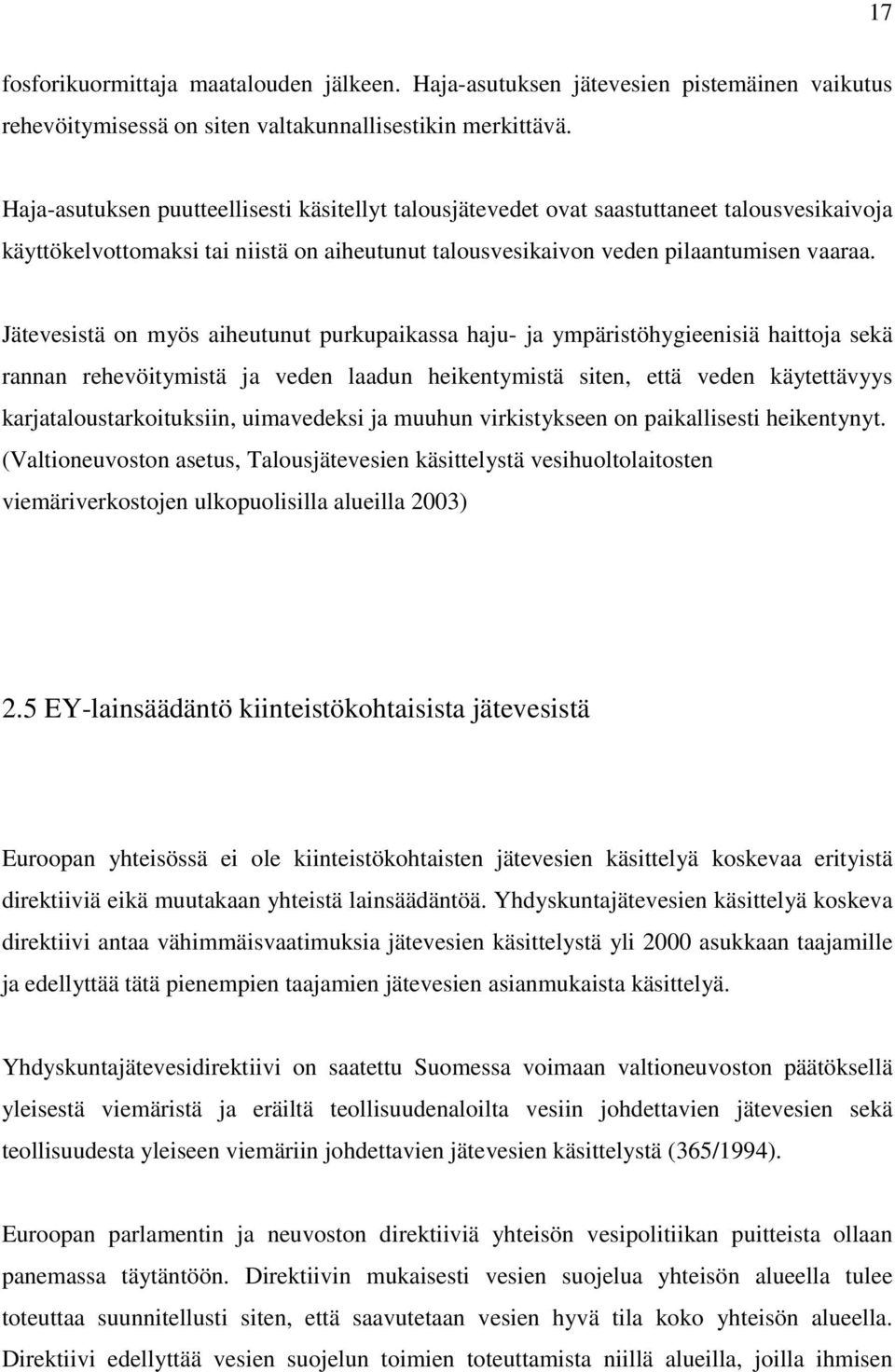 17

fosforikuormittaja maatalouden jälkeen. Haja-asutuksen jätevesien pistemäinen vaikutus rehevöitymisessä on siten valtakunnallisestikin merkittävä.

Haja-asutuksen puutteellisesti käsitellyt talousjätevedet ovat saastuttaneet talousvesikaivoja käyttökelvottomaksi tai niistä on aiheutunut talousvesikaivon veden pilaantumisen vaaraa.

Jätevesistä on myös aiheutunut purkupaikassa haju- ja ympäristöhygieenisiä haittoja sekä rannan rehevöitymistä ja veden laadun heikentymistä siten, että veden käytettävyys karjataloustarkoituksiin, uimavedeksi ja muuhun virkistykseen on paikallisesti heikentynyt. (Valtioneuvoston asetus, Talousjätevesien käsittelystä vesihuoltolaitosten viemäriverkostojen ulkopuolisilla alueilla 2003)

2.5 EY-lainsäädäntö kiinteistökohtaisista jätevesistä

Euroopan yhteisössä ei ole kiinteistökohtaisten jätevesien käsittelyä koskevaa erityistä direktiiviä eikä muutakaan yhteistä lainsäädäntöä. Yhdyskuntajätevesien käsittelyä koskeva direktiivi antaa vähimmäisvaatimuksia jätevesien käsittelystä yli 2000 asukkaan taajamille ja edellyttää tätä pienempien taajamien jätevesien asianmukaista käsittelyä.

Yhdyskuntajätevesidirektiivi on saatettu Suomessa voimaan valtioneuvoston päätöksellä yleisestä viemäristä ja eräiltä teollisuudenaloilta vesiin johdettavien jätevesien sekä teollisuudesta yleiseen viemäriin johdettavien jätevesien käsittelystä (365/1994).

Euroopan parlamentin ja neuvoston direktiiviä yhteisön vesipolitiikan puitteista ollaan panemassa täytäntöön. Direktiivin mukaisesti vesien suojelua yhteisön alueella tulee toteuttaa suunnitellusti siten, että saavutetaan vesien hyvä tila koko yhteisön alueella. Direktiivi edellyttää vesien suojelun toimien toteuttamista niillä alueilla, joilla ihmisen